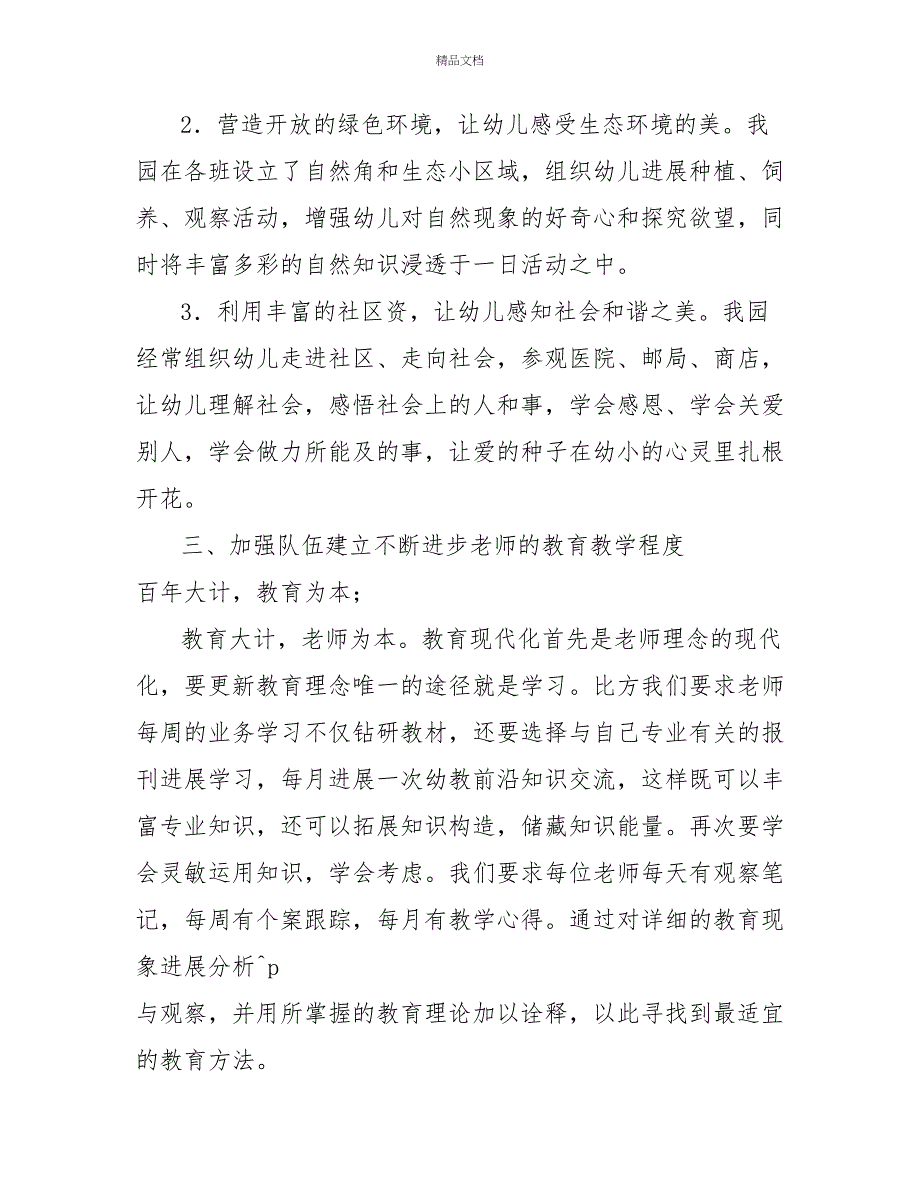 精品文档

2．营造开放的绿色环境，让幼儿感受生态环境的美。我园在各班设立了自然角和生态小区域，组织幼儿进展种植、饲养、观察活动，增强幼儿对自然现象的好奇心和探究欲望，同时将丰富多彩的自然知识浸透于一日活动之中。

3．利用丰富的社区资，让幼儿感知社会和谐之美。我园经常组织幼儿走进社区、走向社会，参观医院、邮局、商店，让幼儿理解社会，感悟社会上的人和事，学会感恩、学会关爱别人，学会做力所能及的事，让爱的种子在幼小的心灵里扎根开花。

三、加强队伍建立不断进步老师的教育教学程度

百年大计，教育为本；

教育大计，老师为本。教育现代化首先是老师理念的现代化，要更新教育理念唯一的途径就是学习。比方我们要求老师每周的业务学习不仅钻研教材，还要选择与自己专业有关的报刊进展学习，每月进展一次幼教前沿知识交流，这样既可以丰富专业知识，还可以拓展知识构造，储藏知识能量。再次要学会灵敏运用知识，学会考虑。我们要求每位老师每天有观察笔记，每周有个案跟踪，每月有教学心得。通过对详细的教育现象进展分析^p

与观察，并用所掌握的教育理论加以诠释，以此寻找到最适宜的教育方法。